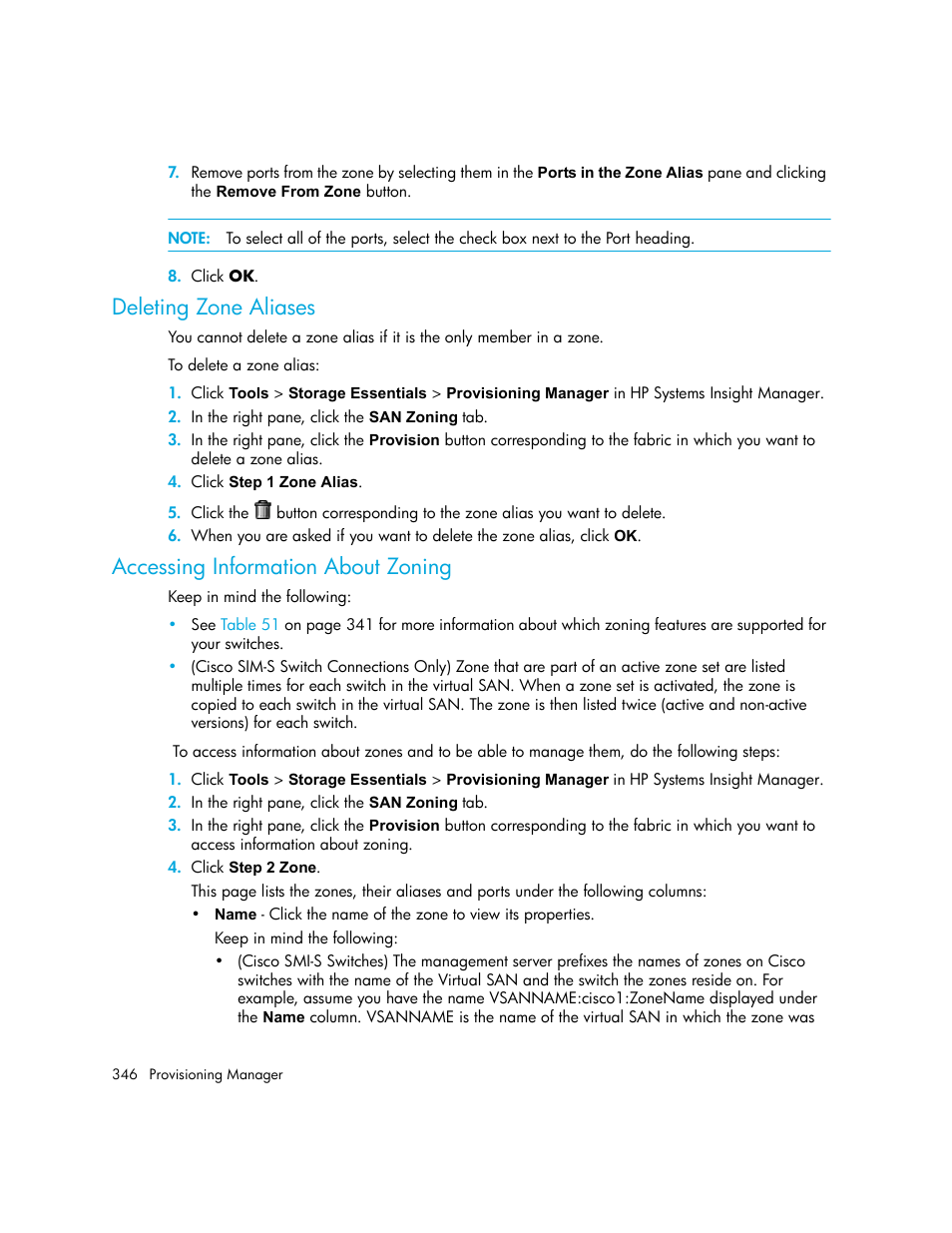 7. Remove ports from the zone by selecting them in the Ports in the Zone Alias pane and clicking the Remove From Zone button.

NOTE: To select all of the ports, select the check box next to the Port heading.

8. Click OK.

Deleting Zone Aliases

You cannot delete a zone alias if it is the only member in a zone.

To delete a zone alias:

1. Click Tools > Storage Essentials > Provisioning Manager in HP Systems Insight Manager.
2. In the right pane, click the SAN Zoning tab.
3. In the right pane, click the Provision button corresponding to the fabric in which you want to delete a zone alias.
4. Click Step 1 Zone Alias.
5. Click the button corresponding to the zone alias you want to delete.
6. When you are asked if you want to delete the zone alias, click OK.

Accessing Information About Zoning

Keep in mind the following:

• See Table 51 on page 341 for more information about which zoning features are supported for your switches.
• (Cisco SIM-S Switch Connections Only) Zone that are part of an active zone set are listed multiple times for each switch in the virtual SAN. When a zone set is activated, the zone is copied to each switch in the virtual SAN. The zone is then listed twice (active and non-active versions) for each switch.

To access information about zones and to be able to manage them, do the following steps:

1. Click Tools > Storage Essentials > Provisioning Manager in HP Systems Insight Manager.
2. In the right pane, click the SAN Zoning tab.
3. In the right pane, click the Provision button corresponding to the fabric in which you want to access information about zoning.
4. Click Step 2 Zone.

This page lists the zones, their aliases and ports under the following columns:

• Name - Click the name of the zone to view its properties.

Keep in mind the following:

• (Cisco SMI-S Switches) The management server prefixes the names of zones on Cisco switches with the name of the Virtual SAN and the switch the zones reside on. For example, assume you have the name VSANNAME:cisco1:ZoneName displayed under the Name column. VSANNAME is the name of the virtual SAN in which the zone was

346 Provisioning Manager